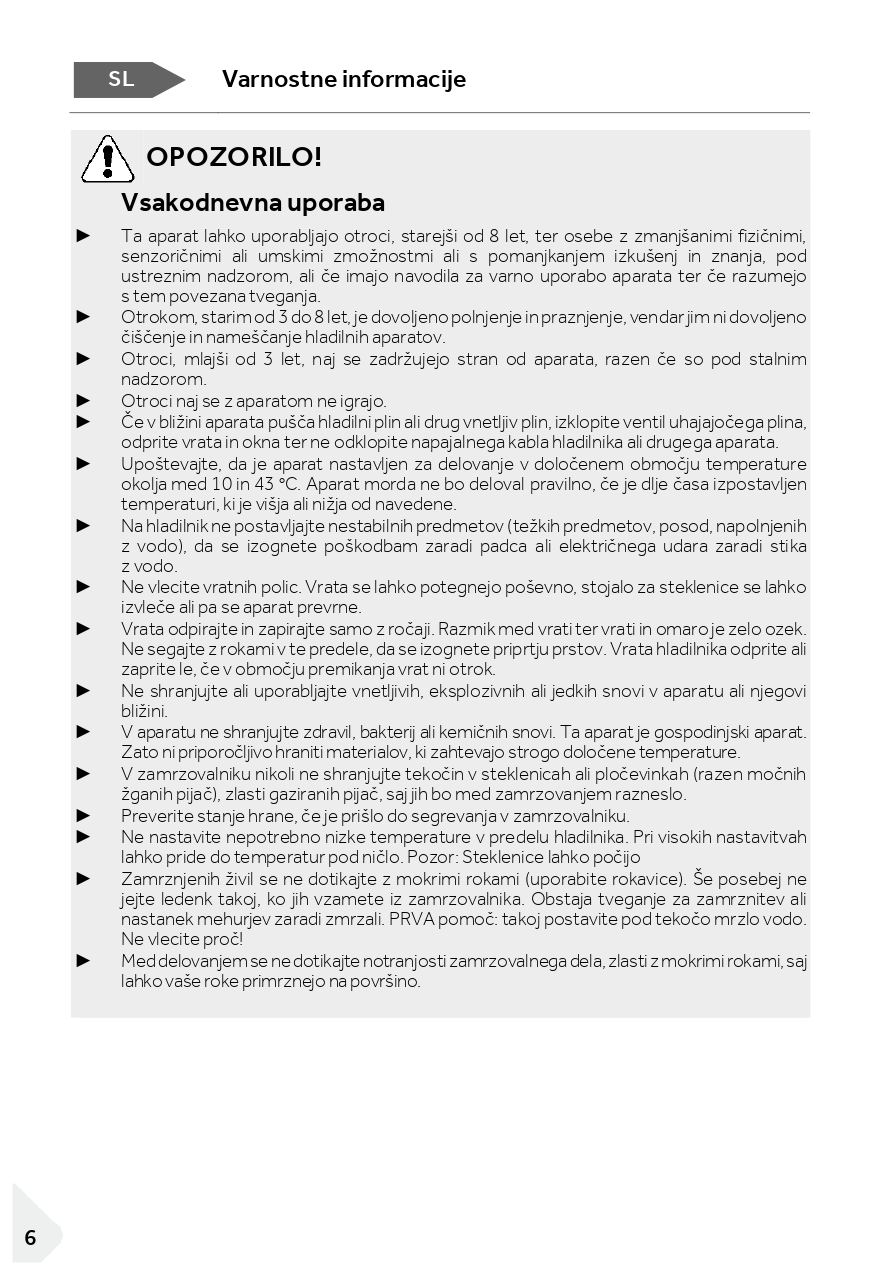 SL

Varnostne informacije

OPOZORILO!

Vsakodnevna uporaba

► Ta aparat lahko uporabljajo otroci, starejši od 8 let, ter osebe z zmanjšanimi fizičnimi, senzoričnimi ali umskimi zmožnostmi ali s pomanjkanjem izkušenj in znanja, pod ustreznim nadzorom, ali če imajo navodila za varno uporabo aparata ter če razumejo s tem povezana tveganja.

► Otrokom, starim od 3 do 8 let, je dovoljeno polnjenje in praznjenje, vendar jim ni dovoljeno čiščenje in nameščanje hladilnih aparatov.

► Otroci, mlajši od 3 let, naj se zadržujejo stran od aparata, razen če so pod stalnim nadzorom.

► Otroci naj se z aparatom ne igrajo.

► Če v bližini aparata pušča hladilni plin ali drug vnetljiv plin, izklopite ventil uhajajočega plina, odprite vrata in okna ter ne odklopite napajalnega kabla hladilnika ali drugega aparata.

► Upoštevajte, da je aparat nastavljen za delovanje v določenem območju temperature okolja med 10 in 43 °C. Aparat morda ne bo deloval pravilno, če je dlje časa izpostavljen temperaturi, ki je višja ali nižja od navedene.

► Na hladilnik ne postavljajte nestabilnih predmetov (težkih predmetov, posod, napolnjenih z vodo), da se izognete poškodbam zaradi padca ali električnega udara zaradi stika z vodo.

► Ne vlecite vratnih polic. Vrata se lahko potegnejo poševno, stojalo za steklenice se lahko izvleče ali pa se aparat prevrne.

► Vrata odpirajte in zapirajte samo z ročaji. Razmik med vrati ter vrati in omaro je zelo ozek. Ne segajte z rokami v te predele, da se izognete priprtju prstov. Vrata hladilnika odprite ali zaprite le, če v območju premikanja vrat ni otrok.

► Ne shranjujte ali uporabljajte vnetljivih, eksplozivnih ali jedkih snovi v aparatu ali njegovi bližini.

► V aparatu ne shranjujte zdravil, bakterij ali kemičnih snovi. Ta aparat je gospodinjski aparat. Zato ni priporočljivo hraniti materialov, ki zahtevajo strogo določene temperature.

► V zamrzovalniku nikoli ne shranjujte tekočin v steklenicah ali pločevinkah (razen močnih žganih pijač), zlasti gaziranih pijač, saj jih bo med zamrzovanjem razneslo.

► Preverite stanje hrane, če je prišlo do segrevanja v zamrzovalniku.

► Ne nastavite nepotrebno nizke temperature v predelu hladilnika. Pri visokih nastavitvah lahko pride do temperatur pod ničlo. Pozor: Steklenice lahko počijo

► Zamrznjenih živil se ne dotikajte z mokrimi rokami (uporabite rokavice). Še posebej ne jejte ledenk takoj, ko jih vzamete iz zamrzovalnika. Obstaja tveganje za zamrznitev ali nastanek mehurjev zaradi zmrzali. PRVA pomoč: takoj postavite pod tekočo mrzlo vodo. Ne vlecite proč!

► Med delovanjem se ne dotikajte notranjosti zamrzovalnega dela, zlasti z mokrimi rokami, saj lahko vaše roke primrznejo na površino.

6